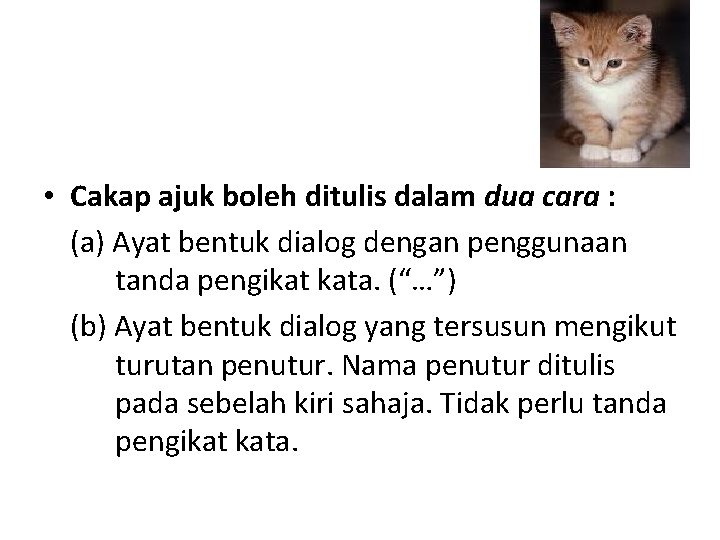 • Cakap ajuk boleh ditulis dalam dua cara :

(a) Ayat bentuk dialog dengan penggunaan tanda pengikat kata. ("…")

(b) Ayat bentuk dialog yang tersusun mengikut turutan penutur. Nama penutur ditulis pada sebelah kiri sahaja. Tidak perlu tanda pengikat kata.